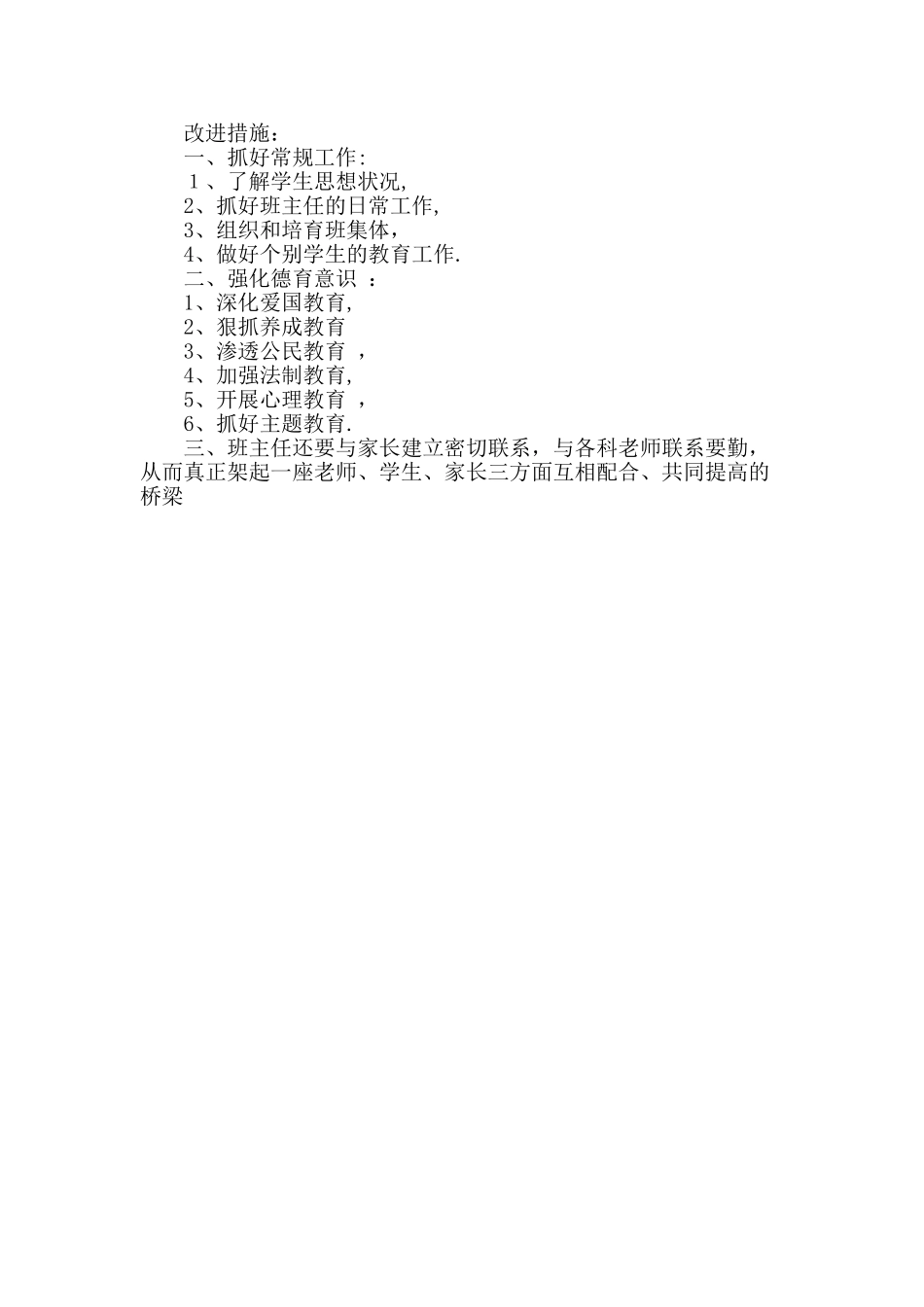 改进措施：

一、抓好常规工作:

1、了解学生思想状况,

2、抓好班主任的日常工作,

3、组织和培育班集体，

4、做好个别学生的教育工作.

二、强化德育意识：

1、深化爱国教育,

2、狠抓养成教育

3、渗透公民教育，

4、加强法制教育,

5、开展心理教育，

6、抓好主题教育.

三、班主任还要与家长建立密切联系，与各科老师联系要勤，从而真正架起一座老师、学生、家长三方面互相配合、共同提高的桥梁